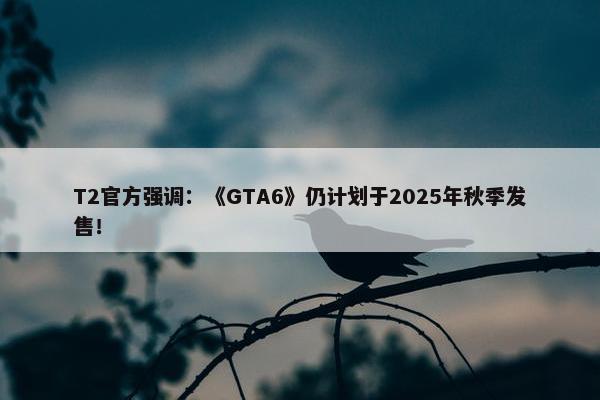 T2官方强调：《GTA6》仍计划于2025年秋季发售！